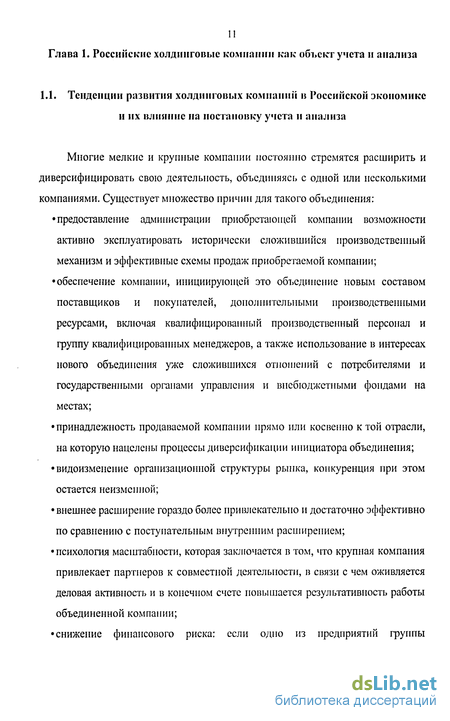 11

Глава 1. Российские холдинговые компании как объект учета и анализа

1.1. Тенденции развития холдинговых компаний в Российской экономике и их влияние на постановку учета и анализа

Многие мелкие и крупные компании постоянно стремятся расширить и диверсифицировать свою деятельность, объединяясь с одной или несколькими компаниями. Существует множество причин для такого объединения:

• предоставление администрации приобретающей компании возможности активно эксплуатировать исторически сложившийся производственный механизм и эффективные схемы продаж приобретаемой компании;

• обеспечение компании, инициирующей это объединение новым составом поставщиков и покупателей, дополнительными производственными ресурсами, включая квалифицированный производственный персонал и группу квалифицированных менеджеров, а также использование в интересах нового объединения уже сложившихся отношений с потребителями и государственными органами управления и внебюджетными фондами на местах;

• принадлежность продаваемой компании прямо или косвенно к той отрасли, на которую нацелены процессы диверсификации инициатора объединения;

• видоизменение организационной структуры рынка, конкуренция при этом остается неизменной;

• внешнее расширение гораздо более привлекательно и достаточно эффективно по сравнению с поступательным внутренним расширением;

• психология масштабности, которая заключается в том, что крупная компания привлекает партнеров к совместной деятельности, в связи с чем оживляется деловая активность и в конечном счете повышается результативность работы объединенной компании;

• снижение финансового риска: если одно из предприятий группы

dsLib.net
библиотека диссертаций